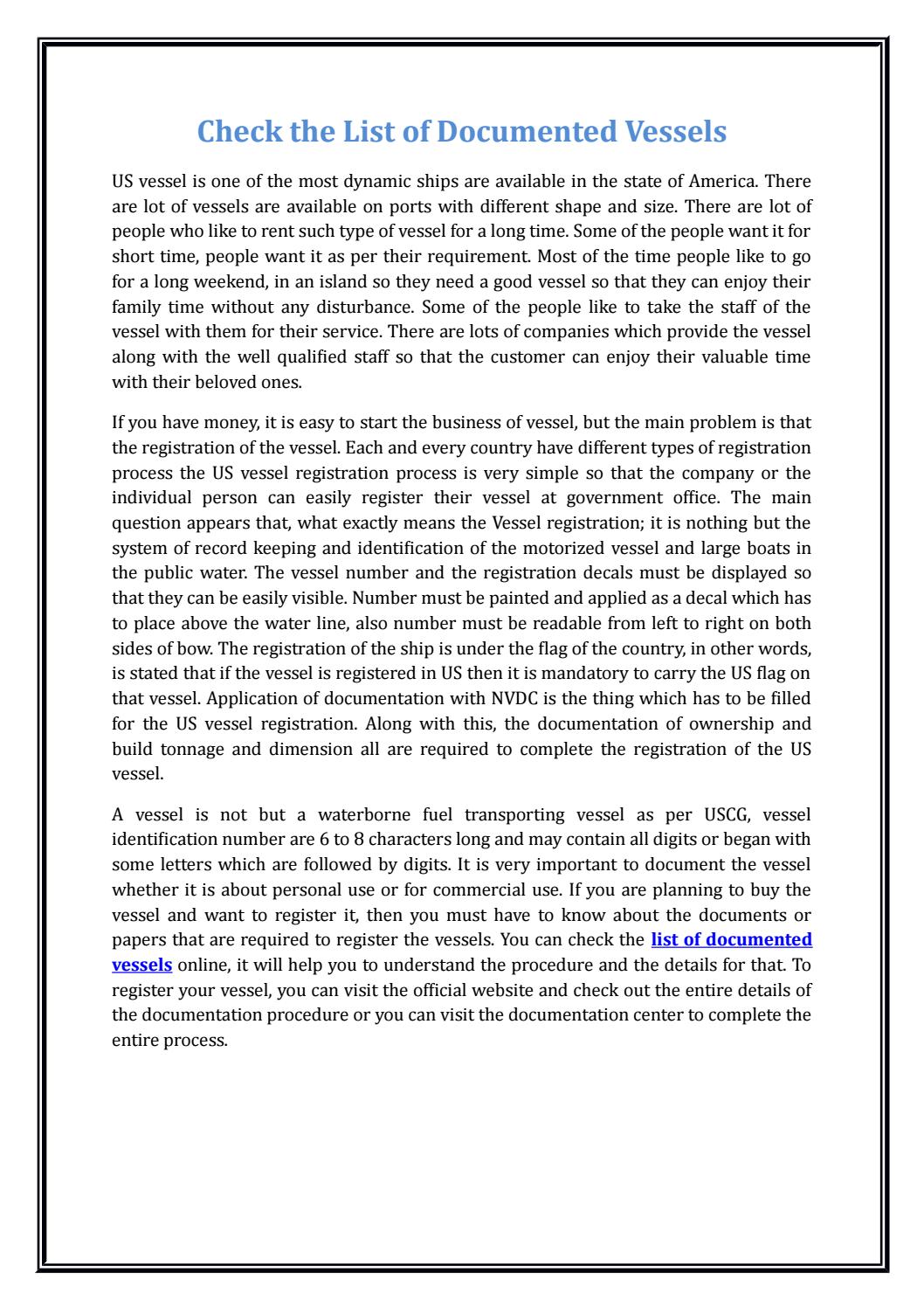 Check the List of Documented Vessels

US vessel is one of the most dynamic ships are available in the state of America. There are lot of vessels are available on ports with different shape and size. There are lot of people who like to rent such type of vessel for a long time. Some of the people want it for short time, people want it as per their requirement. Most of the time people like to go for a long weekend, in an island so they need a good vessel so that they can enjoy their family time without any disturbance. Some of the people like to take the staff of the vessel with them for their service. There are lots of companies which provide the vessel along with the well qualified staff so that the customer can enjoy their valuable time with their beloved ones.

If you have money, it is easy to start the business of vessel, but the main problem is that the registration of the vessel. Each and every country have different types of registration process the US vessel registration process is very simple so that the company or the individual person can easily register their vessel at government office. The main question appears that, what exactly means the Vessel registration; it is nothing but the system of record keeping and identification of the motorized vessel and large boats in the public water. The vessel number and the registration decals must be displayed so that they can be easily visible. Number must be painted and applied as a decal which has to place above the water line, also number must be readable from left to right on both sides of bow. The registration of the ship is under the flag of the country, in other words, is stated that if the vessel is registered in US then it is mandatory to carry the US flag on that vessel. Application of documentation with NVDC is the thing which has to be filled for the US vessel registration. Along with this, the documentation of ownership and build tonnage and dimension all are required to complete the registration of the US vessel.

A vessel is not but a waterborne fuel transporting vessel as per USCG, vessel identification number are 6 to 8 characters long and may contain all digits or began with some letters which are followed by digits. It is very important to document the vessel whether it is about personal use or for commercial use. If you are planning to buy the vessel and want to register it, then you must have to know about the documents or papers that are required to register the vessels. You can check the list of documented vessels online, it will help you to understand the procedure and the details for that. To register your vessel, you can visit the official website and check out the entire details of the documentation procedure or you can visit the documentation center to complete the entire process.